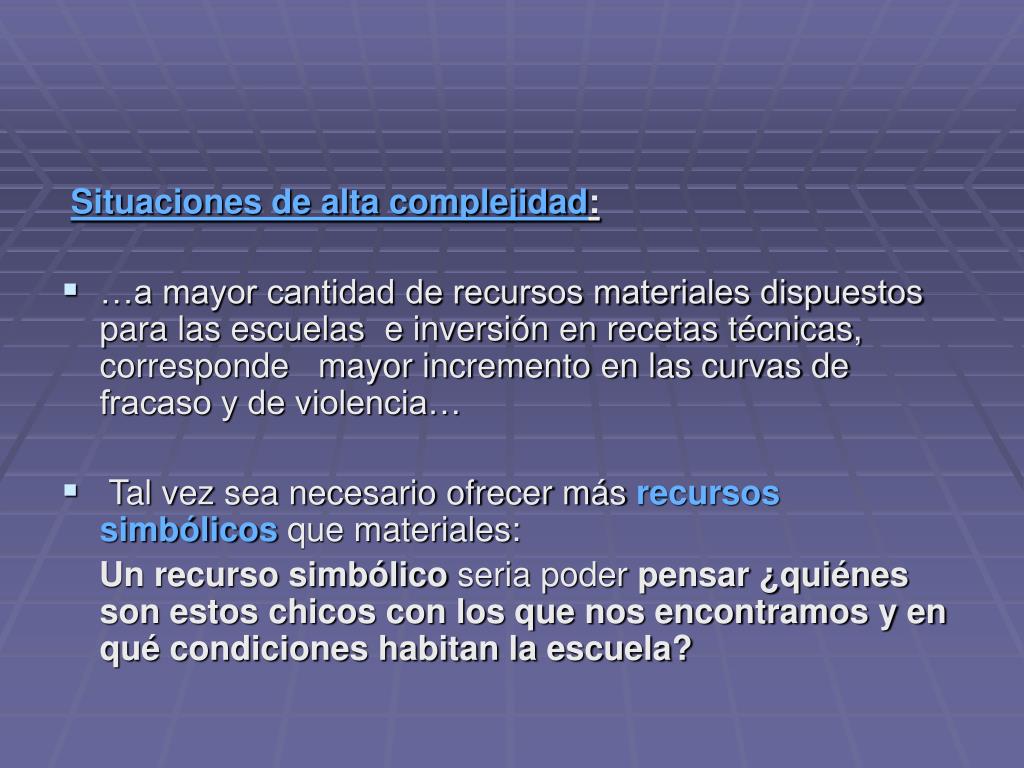 Situaciones de alta complejidad:

▪ …a mayor cantidad de recursos materiales dispuestos para las escuelas e inversión en recetas técnicas, corresponde mayor incremento en las curvas de fracaso y de violencia…

▪ Tal vez sea necesario ofrecer más recursos simbólicos que materiales:

Un recurso simbólico seria poder pensar ¿quiénes son estos chicos con los que nos encontramos y en qué condiciones habitan la escuela?